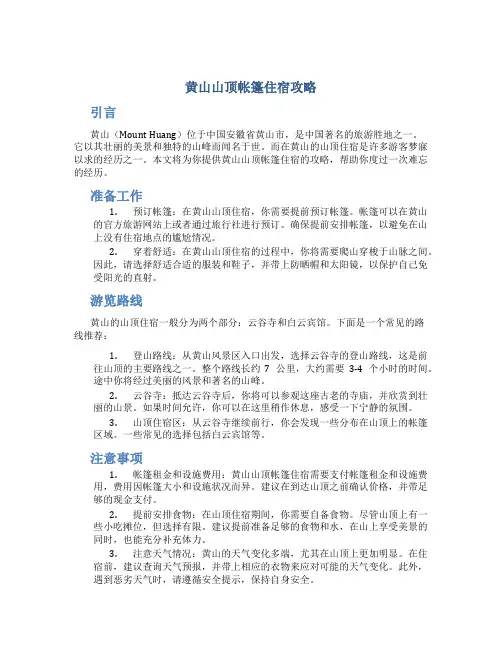 黄山山顶帐篷住宿攻略

引言

黄山（Mount Huang）位于中国安徽省黄山市，是中国著名的旅游胜地之一。它以其壮丽的美景和独特的山峰而闻名于世。而在黄山的山顶住宿是许多游客梦寐以求的经历之一。本文将为你提供黄山山顶帐篷住宿的攻略，帮助你度过一次难忘的经历。

准备工作

1. 预订帐篷：在黄山山顶住宿，你需要提前预订帐篷。帐篷可以在黄山的官方旅游网站上或者通过旅行社进行预订。确保提前安排帐篷，以避免在山上没有住宿地点的尴尬情况。

2. 穿着舒适：在黄山山顶住宿的过程中，你将需要爬山穿梭于山脉之间。因此，请选择舒适合适的服装和鞋子，并带上防晒帽和太阳镜，以保护自己免受阳光的直射。

游览路线

黄山的山顶住宿一般分为两个部分：云谷寺和白云宾馆。下面是一个常见的路线推荐：

1. 登山路线：从黄山风景区入口出发，选择云谷寺的登山路线，这是前往山顶的主要路线之一。整个路线长约 7 公里，大约需要 3-4 个小时的时间。途中你将经过美丽的风景和著名的山峰。

2. 云谷寺：抵达云谷寺后，你将可以参观这座古老的寺庙，并欣赏到壮丽的山景。如果时间允许，你可以在这里稍作休息，感受一下宁静的氛围。

3. 山顶住宿区：从云谷寺继续前行，你会发现一些分布在山顶上的帐篷区域。一些常见的选择包括白云宾馆等。

注意事项

1. 帐篷租金和设施费用：黄山山顶帐篷住宿需要支付帐篷租金和设施费用，费用因帐篷大小和设施状况而异。建议在到达山顶之前确认价格，并带足够的现金支付。

2. 提前安排食物：在山顶住宿期间，你需要自备食物。尽管山顶上有一些小吃摊位，但选择有限。建议提前准备足够的食物和水，在山上享受美景的同时，也能充分补充体力。

3. 注意天气情况：黄山的天气变化多端，尤其在山顶上更加明显。在住宿前，建议查询天气预报，并带上相应的衣物来应对可能的天气变化。此外，遇到恶劣天气时，请遵循安全提示，保持自身安全。